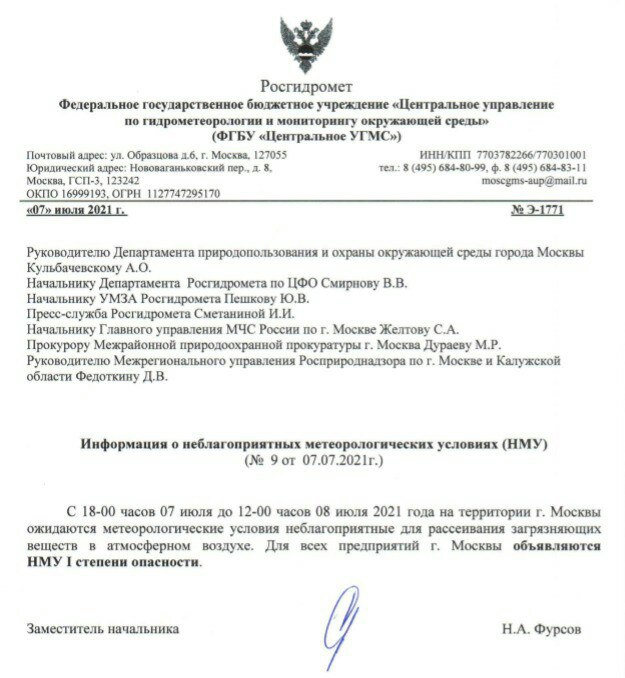 Росгидромет
Федеральное государственное бюджетное учреждение «Центральное управление по гидрометеорологии и мониторингу окружающей среды»
(ФГБУ «Центральное УГМС»)

Почтовый адрес: ул. Образцова д.6, г. Москва, 127055
Юридический адрес: Нововаганьковский пер., д. 8,
Москва, ГСП-3, 123242
ОКПО 16999193, ОГРН 1127747295170

ИНН/КПП 7703782266/770301001
тел.: 8 (495) 684-80-99, ф. 8 (495) 684-83-11
moscgms-aup@mail.ru

«07» июля 2021 г.

№ Э-1771

Руководителю Департамента природопользования и охраны окружающей среды города Москвы Кульбачевскому А.О.
Начальнику Департамента Росгидромета по ЦФО Смирнову В.В.
Начальнику УМЗА Росгидромета Пешкову Ю.В.
Пресс-служба Росгидромета Сметаниной И.И.
Начальнику Главного управления МЧС России по г. Москве Желтову С.А.
Прокурору Межрайонной природоохранной прокуратуры г. Москва Дураеву М.Р.
Руководителю Межрегионального управления Росприроднадзора по г. Москве и Калужской области Федоткину Д.В.

Информация о неблагоприятных метеорологических условиях (НМУ)
(№ 9 от 07.07.2021г.)

С 18-00 часов 07 июля до 12-00 часов 08 июля 2021 года на территории г. Москвы ожидаются метеорологические условия неблагоприятные для рассеивания загрязняющих веществ в атмосферном воздухе. Для всех предприятий г. Москвы объявляются НМУ I степени опасности.

Заместитель начальника

Н.А. Фурсов